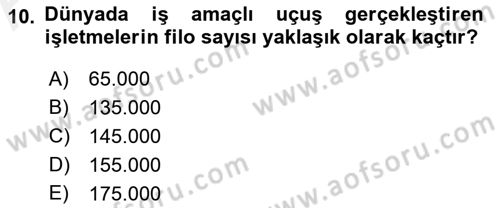 10. Dünyada iş amaçlı uçuş gerçekleştiren işletmelerin filo sayısı yaklaşık olarak kaçtır?

A) 65.000
B) 135.000
C) 145.000
D) 155.000
E) 175.000

www.aofsoru.com
www.aofsoru.com
www.aofsoru.com
www.aofsoru.com